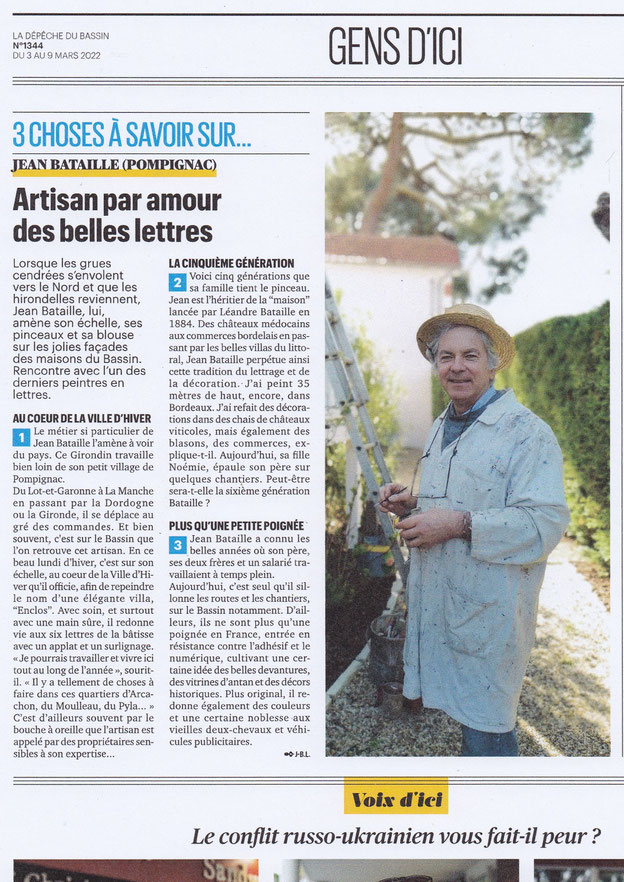 LA DÉPÊCHE DU BASSIN
N°1344
DU 3 AU 9 MARS 2022

GENS D'ICI

3 CHOSES À SAVOIR SUR...
JEAN BATAILLE (POMPIGNAC)

Artisan par amour des belles lettres

Lorsque les grues cendrées s'envolent vers le Nord et que les hirondelles reviennent, Jean Bataille, lui, amène son échelle, ses pinceaux et sa blouse sur les jolies façades des maisons du Bassin. Rencontre avec l'un des derniers peintres en lettres.

AU COEUR DE LA VILLE D'HIVER
1 Le métier si particulier de Jean Bataille l'amène à voir du pays. Ce Girondin travaille bien loin de son petit village de Pompignac.
Du Lot-et-Garonne à La Manche en passant par la Dordogne ou la Gironde, il se déplace au gré des commandes. Et bien souvent, c'est sur le Bassin que l'on retrouve cet artisan. En ce beau lundi d'hiver, c'est sur son échelle, au coeur de la Ville d'Hiver qu'il officie, afin de repeindre le nom d'une élégante villa, "Enclos". Avec soin, et surtout avec une main sûre, il redonne vie aux six lettres de la bâtisse avec un applat et un surlignage. « Je pourrais travailler et vivre ici tout au long de l'année », sourit-il. « Il y a tellement de choses à faire dans ces quartiers d'Arcachon, du Moulleau, du Pyla... » C'est d'ailleurs souvent par le bouche à oreille que l'artisan est appelé par des propriétaires sensibles à son expertise...

LA CINQUIÈME GÉNÉRATION
2 Voici cinq générations que sa famille tient le pinceau. Jean est l'héritier de la "maison" lancée par Léandre Bataille en 1884. Des châteaux médocains aux commerces bordelais en passant par les belles villas du littoral, Jean Bataille perpétue ainsi cette tradition du lettrage et de la décoration. J'ai peint 35 mètres de haut, encore, dans Bordeaux. J'ai refait des décorations dans des chais de châteaux viticoles, mais également des blasons, des commerces, explique-t-il. Aujourd'hui, sa fille Noémie, épaule son père sur quelques chantiers. Peut-être sera-t-elle la sixième génération Bataille ?

PLUS QU'UNE PETITE POIGNÉE
3 Jean Bataille a connu les belles années où son père, ses deux frères et un salarié travaillaient à temps plein. Aujourd'hui, c'est seul qu'il sillonne les routes et les chantiers, sur le Bassin notamment. D'ailleurs, ils ne sont plus qu'une poignée en France, entrée en résistance contre l'adhésif et le numérique, cultivant une certaine idée des belles devantures, des vitrines d'antan et des décors historiques. Plus original, il redonne également des couleurs et une certaine noblesse aux vieilles deux-chevaux et véhicules publicitaires.

J-B.L.

Voix d'ici
Le conflit russo-ukrainien vous fait-il peur ?